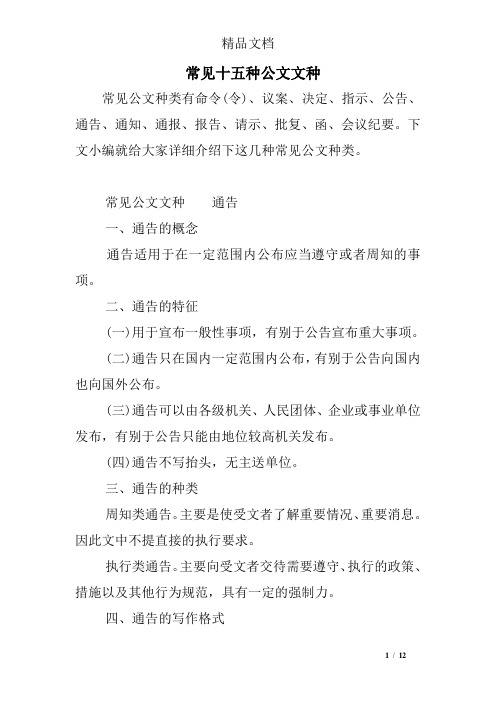 精品文档

常见十五种公文文种

常见公文种类有命令(令)、议案、决定、指示、公告、通告、通知、通报、报告、请示、批复、函、会议纪要。下文小编就给大家详细介绍下这几种常见公文种类。

常见公文文种　　通告

一、通告的概念

通告适用于在一定范围内公布应当遵守或者周知的事项。

二、通告的特征

(一)用于宣布一般性事项，有别于公告宣布重大事项。

(二)通告只在国内一定范围内公布，有别于公告向国内也向国外公布。

(三)通告可以由各级机关、人民团体、企业或事业单位发布，有别于公告只能由地位较高机关发布。

(四)通告不写抬头，无主送单位。

三、通告的种类

周知类通告。主要是使受文者了解重要情况、重要消息。因此文中不提直接的执行要求。

执行类通告。主要向受文者交待需要遵守、执行的政策、措施以及其他行为规范，具有一定的强制力。

四、通告的写作格式

1 / 12